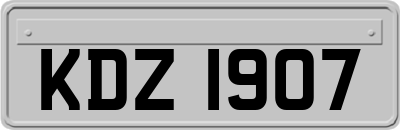 KDZ 1907